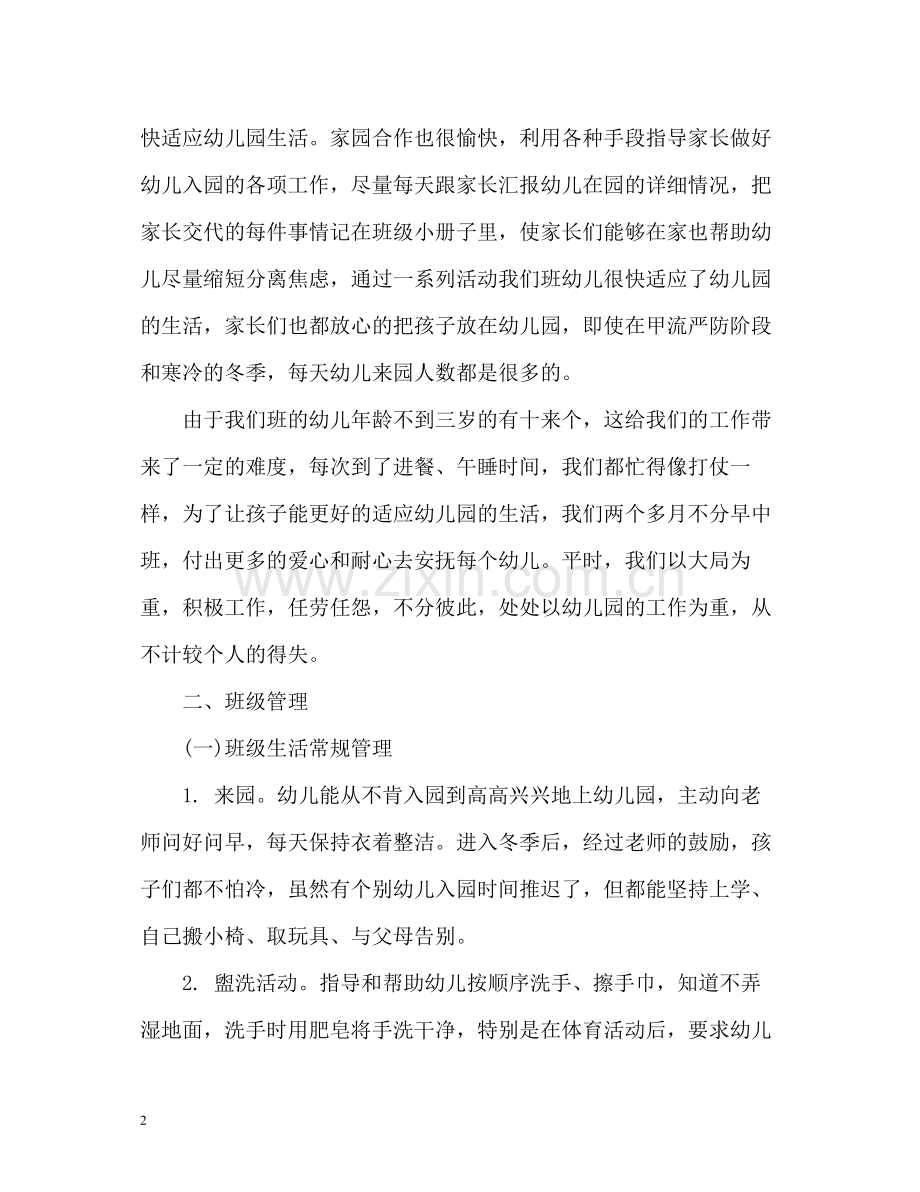 快适应幼儿园生活。家园合作也很愉快，利用各种手段指导家长做好幼儿入园的各项工作，尽量每天跟家长汇报幼儿在园的详细情况，把家长交代的每件事情记在班级小册子里，使家长们能够在家也帮助幼儿尽量缩短分离焦虑，通过一系列活动我们班幼儿很快适应了幼儿园的生活，家长们也都放心的把孩子放在幼儿园，即使在甲流严防阶段和寒冷的冬季，每天幼儿来园人数都是很多的。

由于我们班的幼儿年龄不到三岁的有十来个，这给我们的工作带来了一定的难度，每次到了进餐、午睡时间，我们都忙得像打仗一样，为了让孩子能更好的适应幼儿园的生活，我们两个多月不分早中班，付出更多的爱心和耐心去安抚每个幼儿。平时，我们以大局为重，积极工作，任劳任怨，不分彼此，处处以幼儿园的工作为重，从不计较个人的得失。

二、班级管理

(一)班级生活常规管理

1. 来园。幼儿能从不肯入园到高高兴兴地上幼儿园，主动向老师问好问早，每天保持衣着整洁。进入冬季后，经过老师的鼓励，孩子们都不怕冷，虽然有个别幼儿入园时间推迟了，但都能坚持上学、自己搬小椅、取玩具、与父母告别。

2. 盥洗活动。指导和帮助幼儿按顺序洗手、擦手巾，知道不弄湿地面，洗手时用肥皂将手洗干净，特别是在体育活动后，要求幼儿

2

www.zixin.com.cn